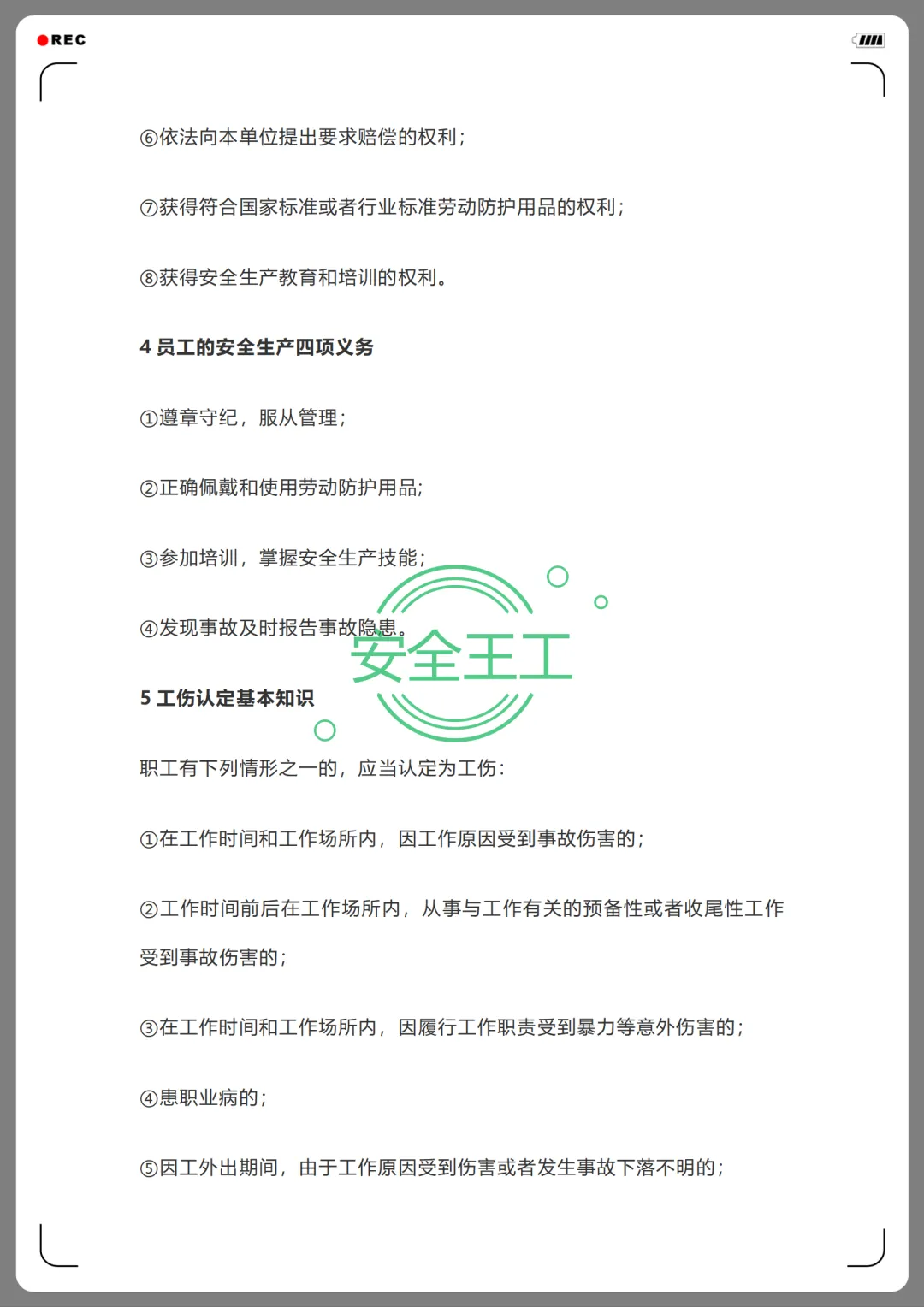 REC

⑥依法向本单位提出要求赔偿的权利;

⑦获得符合国家标准或者行业标准劳动防护用品的权利;

⑧获得安全生产教育和培训的权利。

4 员工的安全生产四项义务

①遵章守纪，服从管理;

②正确佩戴和使用劳动防护用品;

③参加培训，掌握安全生产技能;

④发现事故及时报告事故隐患。

安全王工

5 工伤认定基本知识

职工有下列情形之一的，应当认定为工伤:

①在工作时间和工作场所内，因工作原因受到事故伤害的;

②工作时间前后在工作场所内，从事与工作有关的预备性或者收尾性工作受到事故伤害的;

③在工作时间和工作场所内，因履行工作职责受到暴力等意外伤害的;

④患职业病的;

⑤因工外出期间，由于工作原因受到伤害或者发生事故下落不明的;